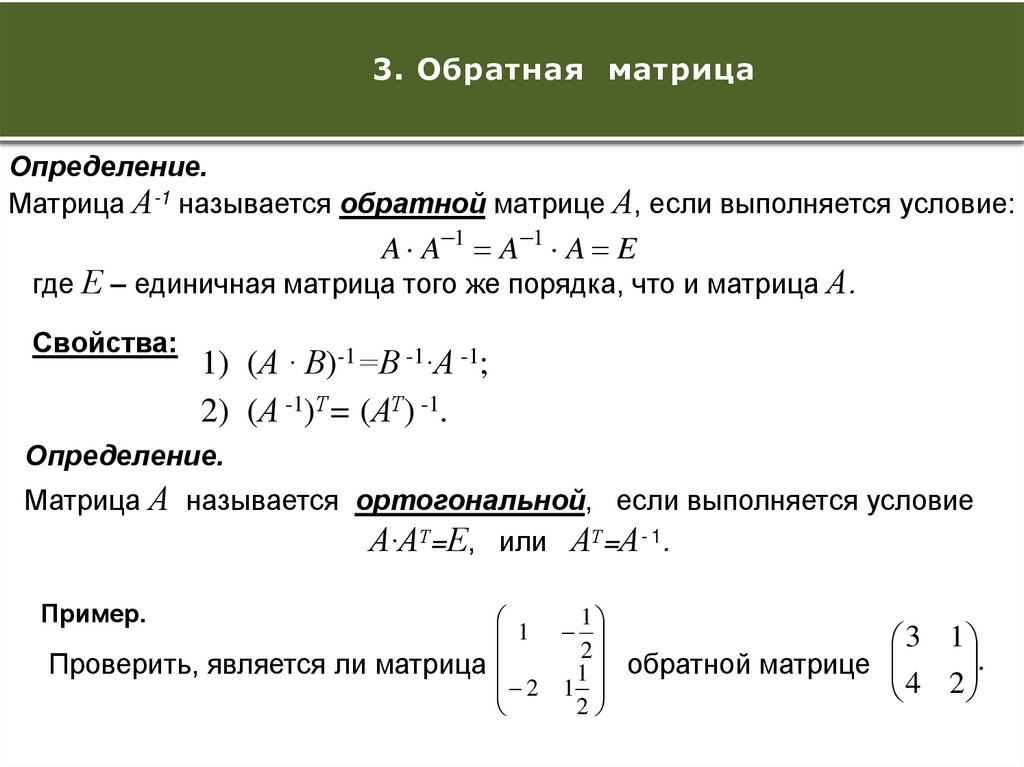 3. Обратная матрица

Определение.

Матрица $A^{-1}$ называется обратной матрице $A$, если выполняется условие:

$A \cdot A^{-1} = A^{-1} \cdot A = E$

где $E$ – единичная матрица того же порядка, что и матрица $A$.

Свойства:

1) $(A \cdot B)^{-1} = B^{-1} \cdot A^{-1}$;

2) $(A^{-1})^T = (A^T)^{-1}$.

Определение.

Матрица $A$ называется ортогональной, если выполняется условие $A \cdot A^T = E$, или $A^T = A^{-1}$.

Пример.

Проверить, является ли матрица $\begin{pmatrix} 1 & -\frac{1}{2} \\ -2 & 1\frac{1}{2} \end{pmatrix}$ обратной матрице $\begin{pmatrix} 3 & 1 \\ 4 & 2 \end{pmatrix}$.